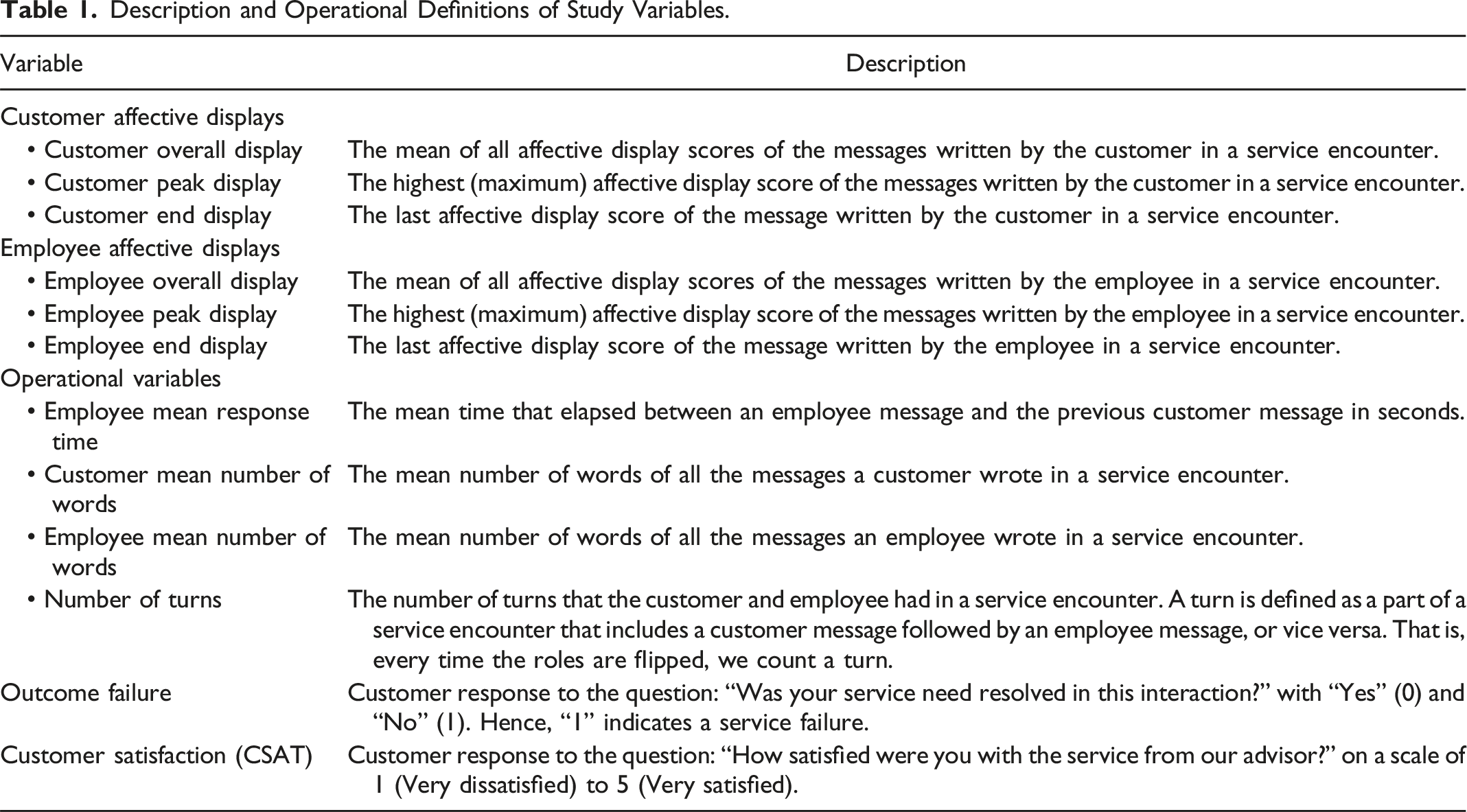 Table 1. Description and Operational Definitions of Study Variables.

| Variable | Description |
|---|---|
| Customer affective displays | |
| • Customer overall display | The mean of all affective display scores of the messages written by the customer in a service encounter. |
| • Customer peak display | The highest (maximum) affective display score of the messages written by the customer in a service encounter. |
| • Customer end display | The last affective display score of the message written by the customer in a service encounter. |
| Employee affective displays | |
| • Employee overall display | The mean of all affective display scores of the messages written by the employee in a service encounter. |
| • Employee peak display | The highest (maximum) affective display score of the messages written by the employee in a service encounter. |
| • Employee end display | The last affective display score of the message written by the employee in a service encounter. |
| Operational variables | |
| • Employee mean response time | The mean time that elapsed between an employee message and the previous customer message in seconds. |
| • Customer mean number of words | The mean number of words of all the messages a customer wrote in a service encounter. |
| • Employee mean number of words | The mean number of words of all the messages an employee wrote in a service encounter. |
| • Number of turns | The number of turns that the customer and employee had in a service encounter. A turn is defined as a part of a service encounter that includes a customer message followed by an employee message, or vice versa. That is, every time the roles are flipped, we count a turn. |
| Outcome failure | Customer response to the question: "Was your service need resolved in this interaction?" with "Yes" (0) and "No" (1). Hence, "1" indicates a service failure. |
| Customer satisfaction (CSAT) | Customer response to the question: "How satisfied were you with the service from our advisor?" on a scale of 1 (Very dissatisfied) to 5 (Very satisfied). |